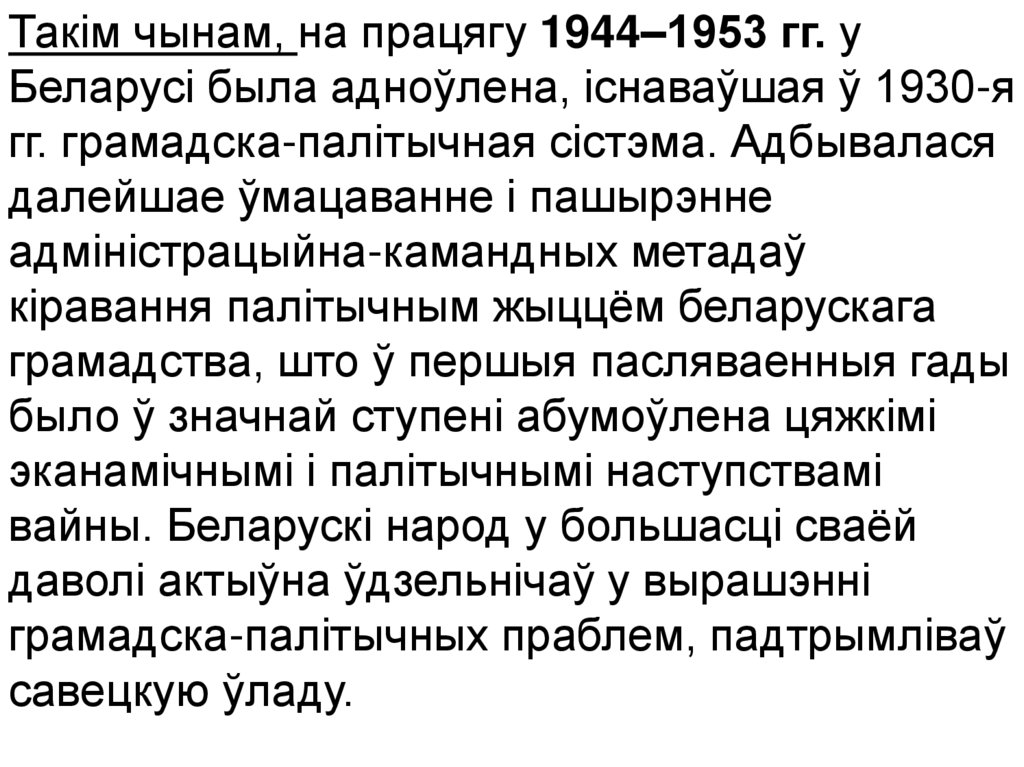 Такім чынам, на працягу 1944–1953 гг. у Беларусі была адноўлена, існаваўшая ў 1930-я гг. грамадска-палітычная сістэма. Адбывалася далейшае ўмацаванне і пашырэнне адміністрацыйна-камандных метадаў кіравання палітычным жыццём беларускага грамадства, што ў першыя пасляваенныя гады было ў значнай ступені абумоўлена цяжкімі эканамічнымі і палітычнымі наступствамі вайны. Беларускі народ у большасці сваёй даволі актыўна ўдзельнічаў у вырашэнні грамадска-палітычных праблем, падтрымліваў савецкую ўладу.